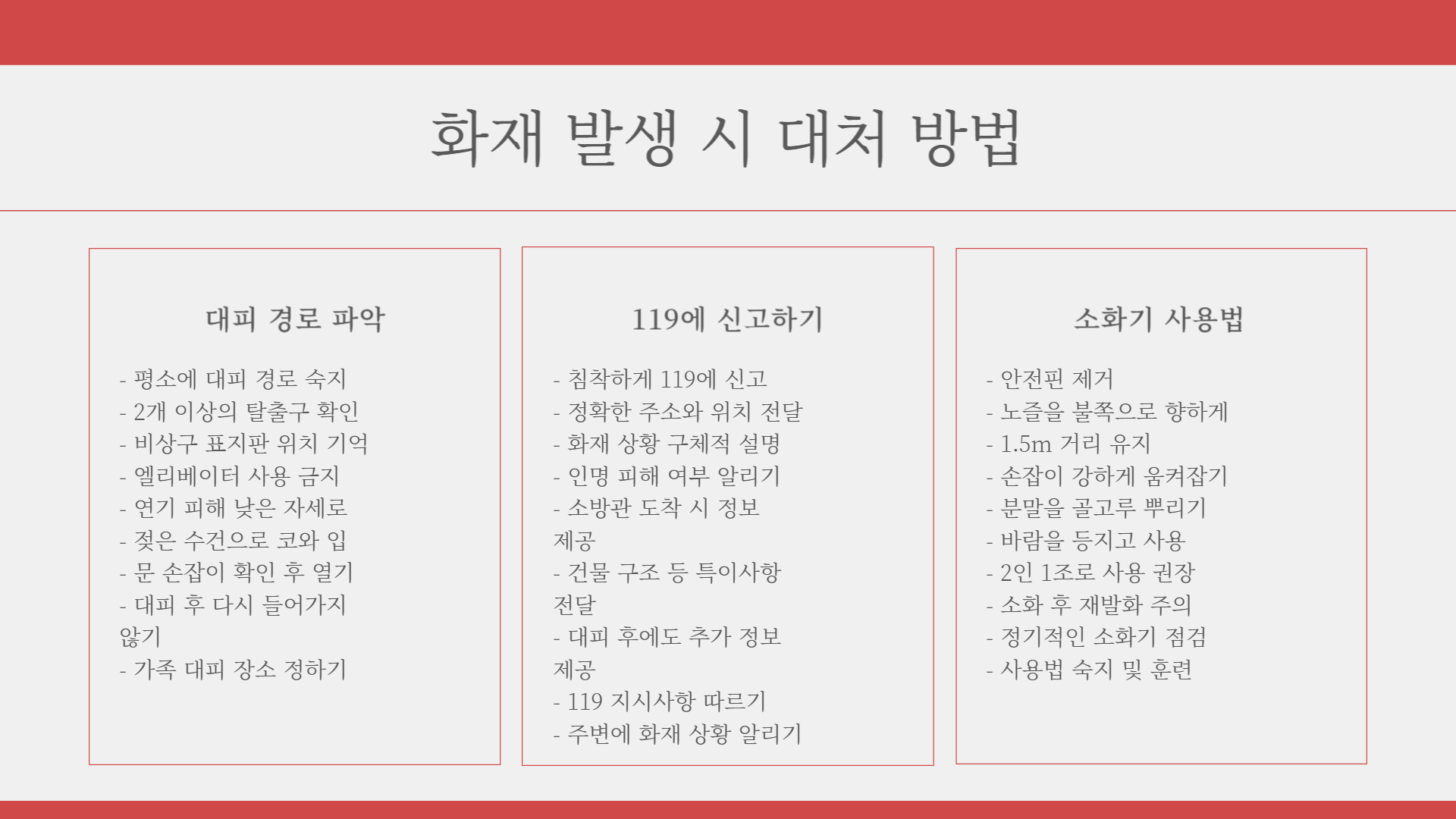 화재 발생 시 대처 방법

대피 경로 파악

- 평소에 대피 경로 숙지
- 2개 이상의 탈출구 확인
- 비상구 표지판 위치 기억
- 엘리베이터 사용 금지
- 연기 피해 낮은 자세로
- 젖은 수건으로 코와 입
- 문 손잡이 확인 후 열기
- 대피 후 다시 들어가지 않기
- 가족 대피 장소 정하기

119에 신고하기

- 침착하게 119에 신고
- 정확한 주소와 위치 전달
- 화재 상황 구체적 설명
- 인명 피해 여부 알리기
- 소방관 도착 시 정보 제공
- 건물 구조 등 특이사항 전달
- 대피 후에도 추가 정보 제공
- 119 지시사항 따르기
- 주변에 화재 상황 알리기

소화기 사용법

- 안전핀 제거
- 노즐을 불쪽으로 향하게
- 1.5m 거리 유지
- 손잡이 강하게 움켜잡기
- 분말을 골고루 뿌리기
- 바람을 등지고 사용
- 2인 1조로 사용 권장
- 소화 후 재발화 주의
- 정기적인 소화기 점검
- 사용법 숙지 및 훈련